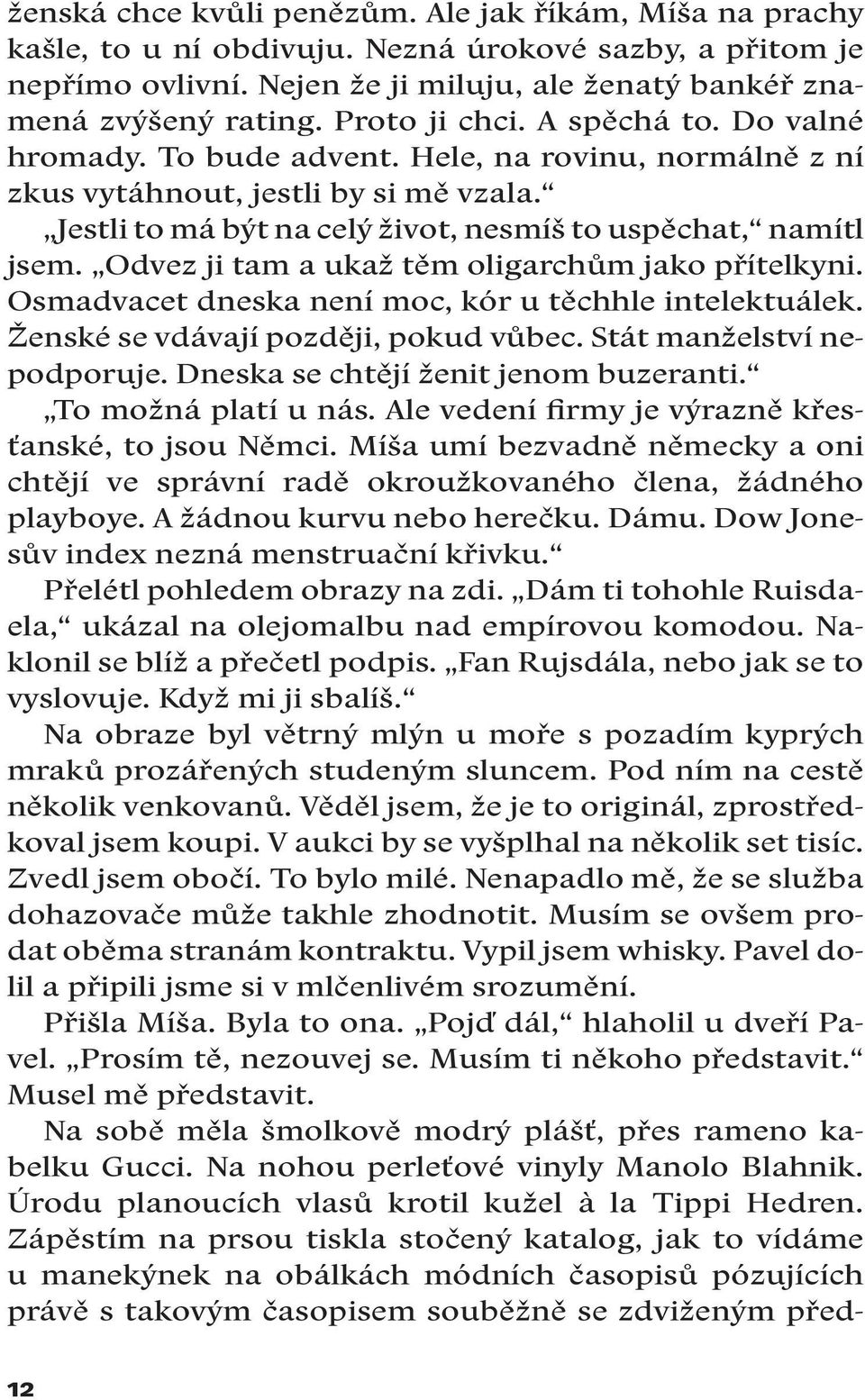 ženská chce kvůli penězům. Ale jak říkám, Míša na prachy kašle, to u ní obdivuju. Nezná úrokové sazby, a přitom je nepřímo ovlivní. Nejen že ji miluju, ale ženatý bankéř znamená zvýšený rating. Proto ji chci. A spěchá to. Do valné hromady. To bude advent. Hele, na rovinu, normálně z ní zkus vytáhnout, jestli by si mě vzala.“

„Jestli to má být na celý život, nesmíš to uspěchat,“ namítl jsem. „Odvez ji tam a ukaž těm oligarchům jako přítelkyni. Osmadvacet dneska není moc, kór u těchhle intelektuálek. Ženské se vdávají později, pokud vůbec. Stát manželství nepodporuje. Dneska se chtějí ženit jenom buzeranti.“

„To možná platí u nás. Ale vedení firmy je výrazně křesťanské, to jsou Němci. Míša umí bezvadně německy a oni chtějí ve správní radě okroužkovaného člena, žádného playboye. A žádnou kurvu nebo herečku. Dámu. Dow Jonesův index nezná menstruační křivku.“

Přelétl pohledem obrazy na zdi. „Dám ti tohohle Ruisdaela,“ ukázal na olejomalbu nad empírovou komodou. Naklonil se blíž a přečetl podpis. „Fan Rujsdála, nebo jak se to vyslovuje. Když mi ji sbalíš.“

Na obraze byl větrný mlýn u moře s pozadím kyprých mraků prozářených studeným sluncem. Pod ním na cestě několik venkovanů. Věděl jsem, že je to originál, zprostředkoval jsem koupi. V aukci by se vyšplhal na několik set tisíc. Zvedl jsem obočí. To bylo milé. Nenapadlo mě, že se služba dohazovače může takhle zhodnotit. Musím se ovšem prodat oběma stranám kontraktu. Vypil jsem whisky. Pavel dolil a připili jsme si v mlčenlivém srozumění.

Přišla Míša. Byla to ona. „Pojď dál,“ hlaholil u dveří Pavel. „Prosím tě, nezouvej se. Musím ti někoho představit.“ Musel mě představit.

Na sobě měla šmolkově modrý plášť, přes rameno kabelku Gucci. Na nohou perleťové vinyly Manolo Blahnik. Úrodu planoucích vlasů krotil kužel à la Tippi Hedren. Zápěstím na prsou tiskla stočený katalog, jak to vídáme u manekýnek na obálkách módních časopisů pózujících právě s takovým časopisem souběžně se zdviženým před-

12